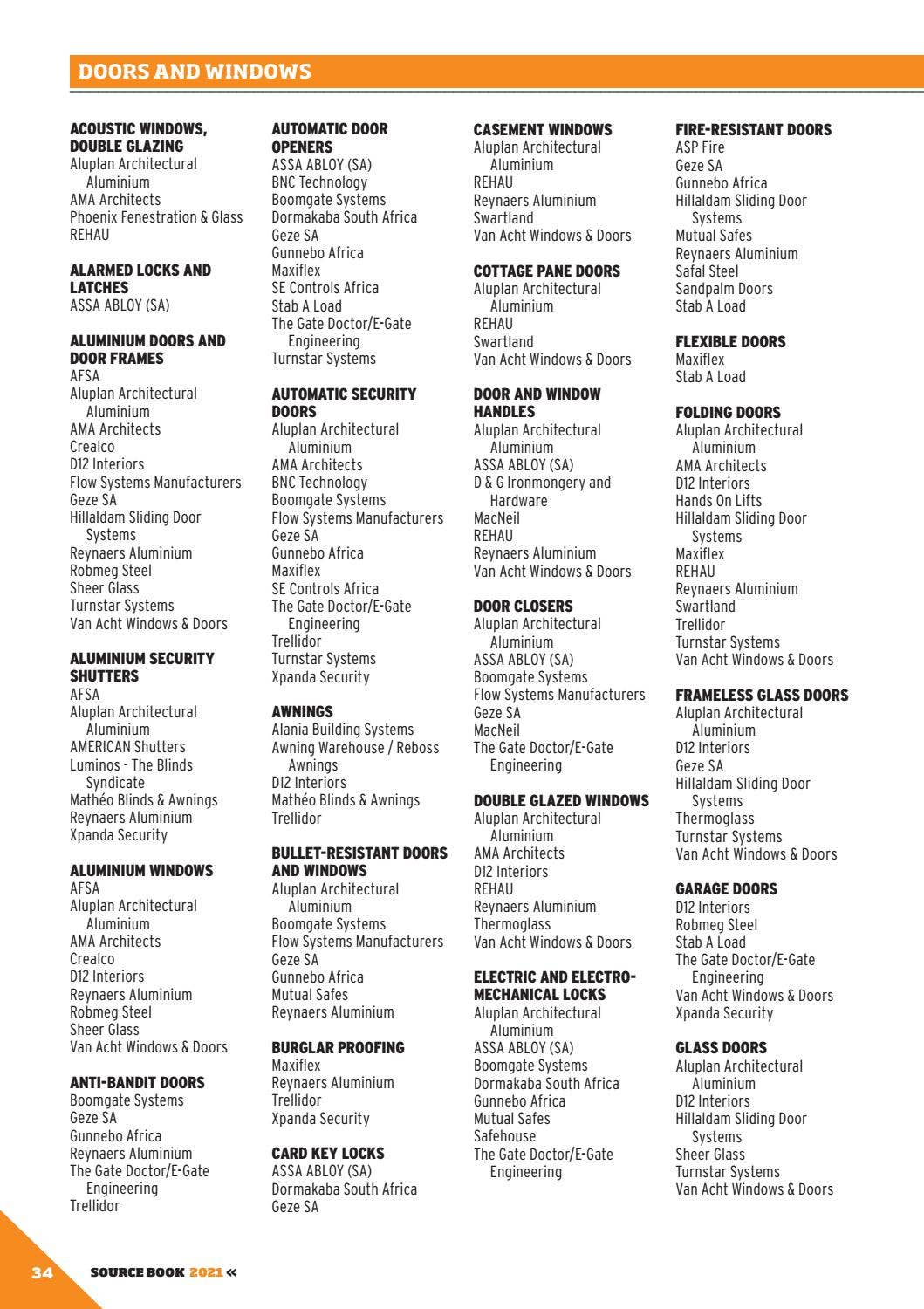 DOORS AND WINDOWS

ACOUSTIC WINDOWS, DOUBLE GLAZING
Aluplan Architectural Aluminium
AMA Architects
Phoenix Fenestration & Glass
REHAU

ALARMED LOCKS AND LATCHES
ASSA ABLOY (SA)

ALUMINIUM DOORS AND DOOR FRAMES
AFSA
Aluplan Architectural Aluminium
AMA Architects
Crealco
D12 Interiors
Flow Systems Manufacturers
Geze SA
Hillaldam Sliding Door Systems
Reynaers Aluminium
Robmeg Steel
Sheer Glass
Turnstar Systems
Van Acht Windows & Doors

ALUMINIUM SECURITY SHUTTERS
AFSA
Aluplan Architectural Aluminium
AMERICAN Shutters
Luminos - The Blinds Syndicate
Mathéo Blinds & Awnings
Reynaers Aluminium
Xpanda Security

ALUMINIUM WINDOWS
AFSA
Aluplan Architectural Aluminium
AMA Architects
Crealco
D12 Interiors
Reynaers Aluminium
Robmeg Steel
Sheer Glass
Van Acht Windows & Doors

ANTI-BANDIT DOORS
Boomgate Systems
Geze SA
Gunnebo Africa
Reynaers Aluminium
The Gate Doctor/E-Gate Engineering
Trellidor

AUTOMATIC DOOR OPENERS
ASSA ABLOY (SA)
BNC Technology
Boomgate Systems
Dormakaba South Africa
Geze SA
Gunnebo Africa
Maxiflex
SE Controls Africa
Stab A Load
The Gate Doctor/E-Gate Engineering
Turnstar Systems

AUTOMATIC SECURITY DOORS
Aluplan Architectural Aluminium
AMA Architects
BNC Technology
Boomgate Systems
Flow Systems Manufacturers
Geze SA
Gunnebo Africa
Maxiflex
SE Controls Africa
The Gate Doctor/E-Gate Engineering
Trellidor
Turnstar Systems
Xpanda Security

AWNINGS
Alania Building Systems
Awning Warehouse / Reboss Awnings
D12 Interiors
Mathéo Blinds & Awnings
Trellidor

BULLET-RESISTANT DOORS AND WINDOWS
Aluplan Architectural Aluminium
Boomgate Systems
Flow Systems Manufacturers
Geze SA
Gunnebo Africa
Mutual Safes
Reynaers Aluminium

BURGLAR PROOFING
Maxiflex
Reynaers Aluminium
Trellidor
Xpanda Security

CARD KEY LOCKS
ASSA ABLOY (SA)
Dormakaba South Africa
Geze SA

CASEMENT WINDOWS
Aluplan Architectural Aluminium
REHAU
Reynaers Aluminium
Swartland
Van Acht Windows & Doors

COTTAGE PANE DOORS
Aluplan Architectural Aluminium
REHAU
Swartland
Van Acht Windows & Doors

DOOR AND WINDOW HANDLES
Aluplan Architectural Aluminium
ASSA ABLOY (SA)
D & G Ironmongery and Hardware
MacNeil
REHAU
Reynaers Aluminium
Van Acht Windows & Doors

DOOR CLOSERS
Aluplan Architectural Aluminium
ASSA ABLOY (SA)
Boomgate Systems
Flow Systems Manufacturers
Geze SA
MacNeil
The Gate Doctor/E-Gate Engineering

DOUBLE GLAZED WINDOWS
Aluplan Architectural Aluminium
AMA Architects
D12 Interiors
REHAU
Reynaers Aluminium
Thermoglass
Van Acht Windows & Doors

ELECTRIC AND ELECTRO-MECHANICAL LOCKS
Aluplan Architectural Aluminium
ASSA ABLOY (SA)
Boomgate Systems
Dormakaba South Africa
Gunnebo Africa
Mutual Safes
Safehouse
The Gate Doctor/E-Gate Engineering

FIRE-RESISTANT DOORS
ASP Fire
Geze SA
Gunnebo Africa
Hillaldam Sliding Door Systems
Mutual Safes
Reynaers Aluminium
Safal Steel
Sandpalm Doors
Stab A Load

FLEXIBLE DOORS
Maxiflex
Stab A Load

FOLDING DOORS
Aluplan Architectural Aluminium
AMA Architects
D12 Interiors
Hands On Lifts
Hillaldam Sliding Door Systems
Maxiflex
REHAU
Reynaers Aluminium
Swartland
Trellidor
Turnstar Systems
Van Acht Windows & Doors

FRAMELESS GLASS DOORS
Aluplan Architectural Aluminium
D12 Interiors
Geze SA
Hillaldam Sliding Door Systems
Thermoglass
Turnstar Systems
Van Acht Windows & Doors

GARAGE DOORS
D12 Interiors
Robmeg Steel
Stab A Load
The Gate Doctor/E-Gate Engineering
Van Acht Windows & Doors
Xpanda Security

GLASS DOORS
Aluplan Architectural Aluminium
D12 Interiors
Hillaldam Sliding Door Systems
Sheer Glass
Turnstar Systems
Van Acht Windows & Doors

34 SOURCE BOOK 2021 «